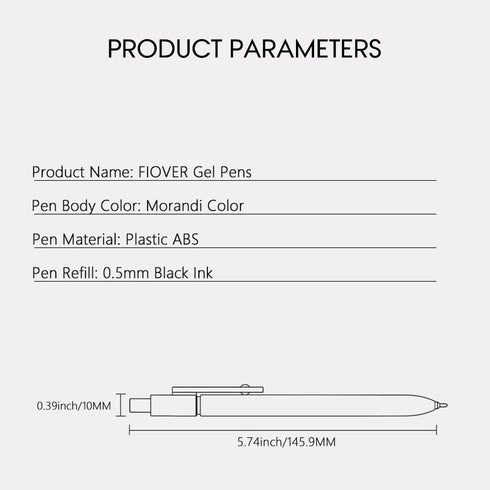 PRODUCT PARAMETERS

Product Name: FIOVER Gel Pens

Pen Body Color: Morandi Color

Pen Material: Plastic ABS

Pen Refill: 0.5mm Black Ink

0.39inch/10MM

5.74inch/145.9MM